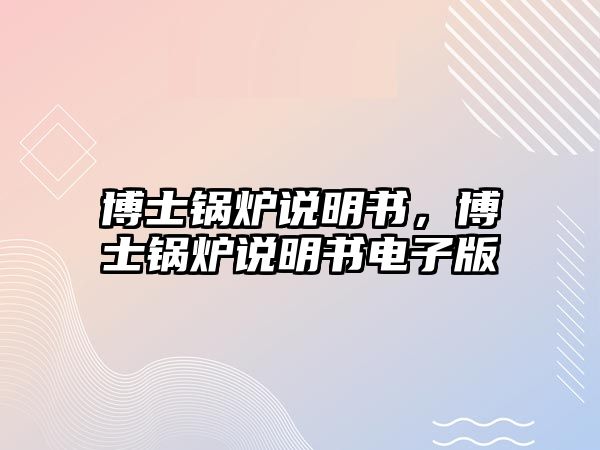 博士锅炉说明书，博士锅炉说明书电子版